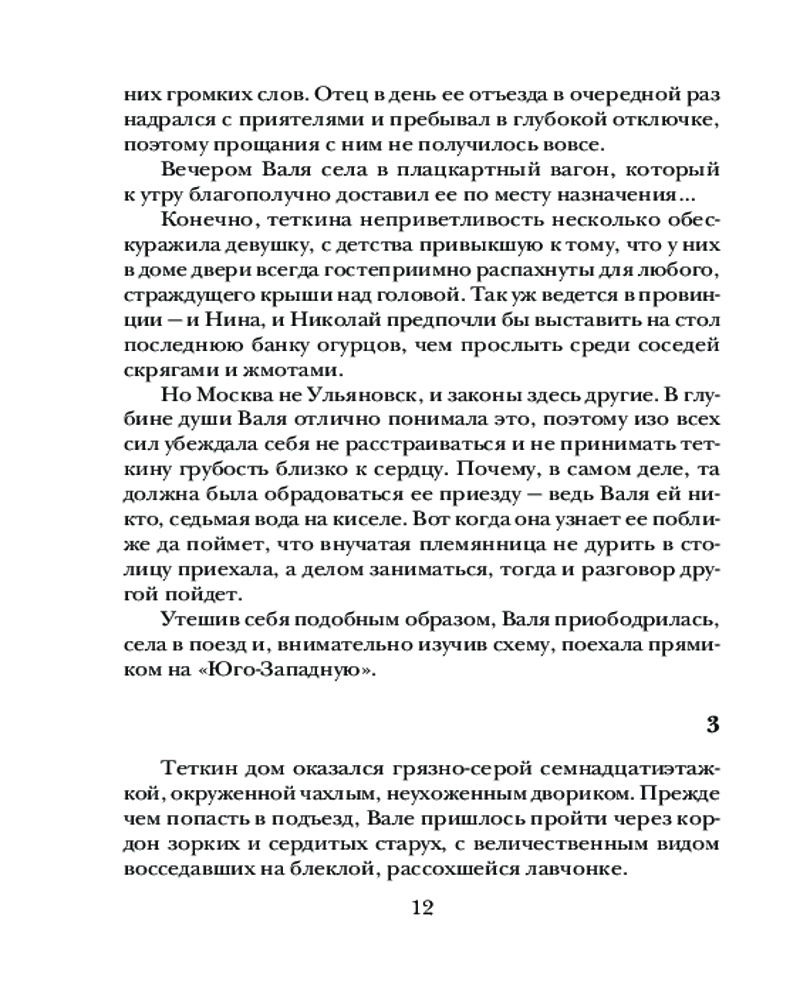 них громких слов. Отец в день ее отъезда в очередной раз надрался с приятелями и пребывал в глубокой отключке, поэтому прощания с ним не получилось вовсе.

Вечером Валя села в плацкартный вагон, который к утру благополучно доставил ее по месту назначения...

Конечно, теткина неприветливость несколько обескуражила девушку, с детства привыкшую к тому, что у них в доме двери всегда гостеприимно распахнуты для любого, страждущего крыши над головой. Так уж ведется в провинции — и Нина, и Николай предпочли бы выставить на стол последнюю банку огурцов, чем прослыть среди соседей скрягами и жмотами.

Но Москва не Ульяновск, и законы здесь другие. В глубине души Валя отлично понимала это, поэтому изо всех сил убеждала себя не расстраиваться и не принимать теткину грубость близко к сердцу. Почему, в самом деле, та должна была обрадоваться ее приезду — ведь Валя ей никто, седьмая вода на киселе. Вот когда она узнает ее поближе да поймет, что внучатая племянница не дурить в столицу приехала, а делом заниматься, тогда и разговор другой пойдет.

Утешив себя подобным образом, Валя приободрилась, села в поезд и, внимательно изучив схему, поехала прямиком на «Юго-Западную».

3

Теткин дом оказался грязно-серой семнадцатиэтажкой, окруженной чахлым, неухоженным двориком. Прежде чем попасть в подъезд, Вале пришлось пройти через кордон зорких и сердитых старух, с величественным видом восседавших на блеклой, рассохшейся лавчонке.

12